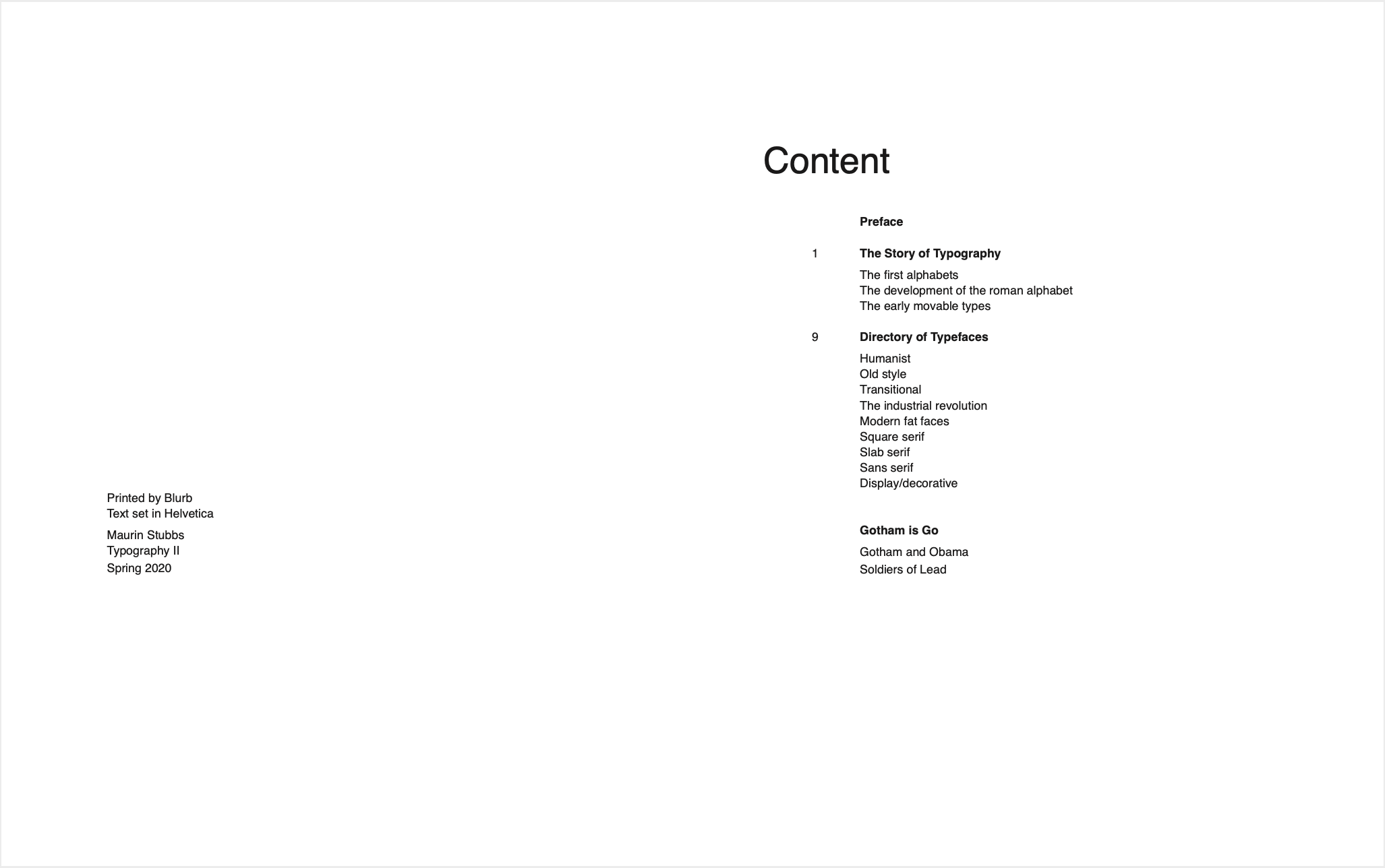 Printed by Blurb
Text set in Helvetica

Maurin Stubbs
Typography II
Spring 2020

Content

Preface

1 The Story of Typography
The first alphabets
The development of the roman alphabet
The early movable types

9 Directory of Typefaces
Humanist
Old style
Transitional
The industrial revolution
Modern fat faces
Square serif
Slab serif
Sans serif
Display/decorative

Gotham is Go
Gotham and Obama
Soldiers of Lead